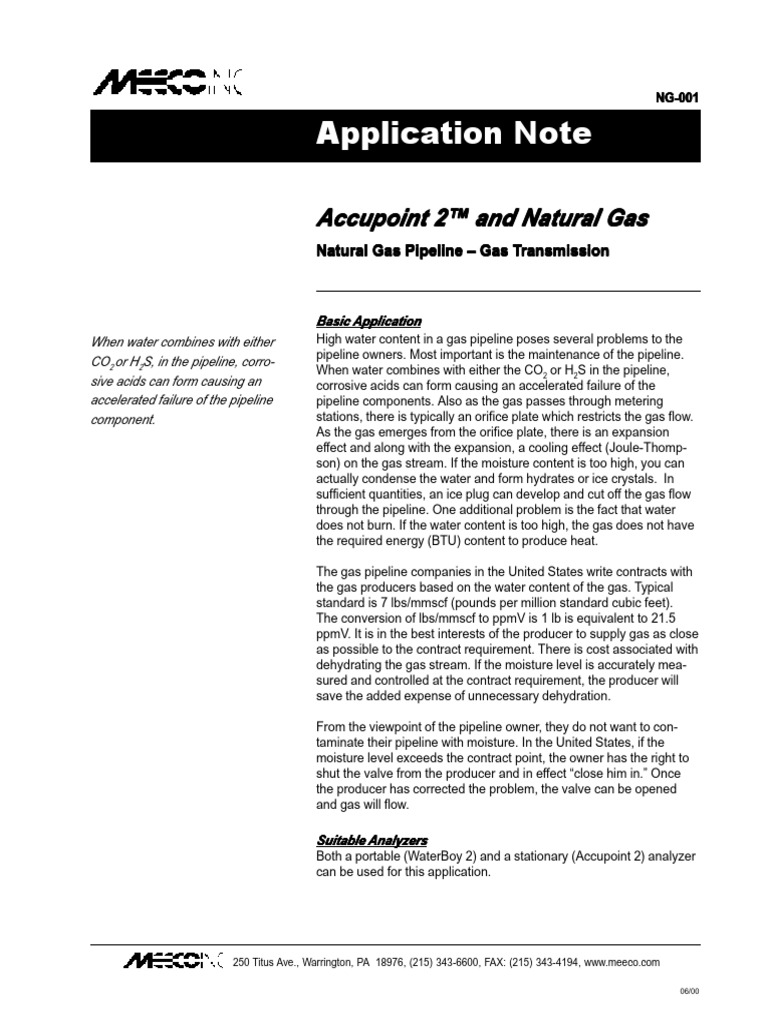 MEECO INC

NG-001

Application Note

Accupoint 2™ and Natural Gas

Natural Gas Pipeline – Gas Transmission

When water combines with either $CO_2$ or $H_2S$, in the pipeline, corrosive acids can form causing an accelerated failure of the pipeline component.

Basic Application

High water content in a gas pipeline poses several problems to the pipeline owners. Most important is the maintenance of the pipeline. When water combines with either the $CO_2$ or $H_2S$ in the pipeline, corrosive acids can form causing an accelerated failure of the pipeline components. Also as the gas passes through metering stations, there is typically an orifice plate which restricts the gas flow. As the gas emerges from the orifice plate, there is an expansion effect and along with the expansion, a cooling effect (Joule-Thompson) on the gas stream. If the moisture content is too high, you can actually condense the water and form hydrates or ice crystals. In sufficient quantities, an ice plug can develop and cut off the gas flow through the pipeline. One additional problem is the fact that water does not burn. If the water content is too high, the gas does not have the required energy (BTU) content to produce heat.

The gas pipeline companies in the United States write contracts with the gas producers based on the water content of the gas. Typical standard is 7 lbs/mmscf (pounds per million standard cubic feet). The conversion of lbs/mmscf to ppmV is 1 lb is equivalent to 21.5 ppmV. It is in the best interests of the producer to supply gas as close as possible to the contract requirement. There is cost associated with dehydrating the gas stream. If the moisture level is accurately measured and controlled at the contract requirement, the producer will save the added expense of unnecessary dehydration.

From the viewpoint of the pipeline owner, they do not want to contaminate their pipeline with moisture. In the United States, if the moisture level exceeds the contract point, the owner has the right to shut the valve from the producer and in effect “close him in.” Once the producer has corrected the problem, the valve can be opened and gas will flow.

Suitable Analyzers

Both a portable (WaterBoy 2) and a stationary (Accupoint 2) analyzer can be used for this application.

MEECO INC 250 Titus Ave., Warrington, PA 18976, (215) 343-6600, FAX: (215) 343-4194, www.meeco.com

06/00